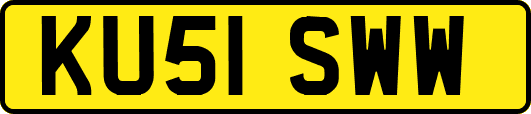 KU51 SWW